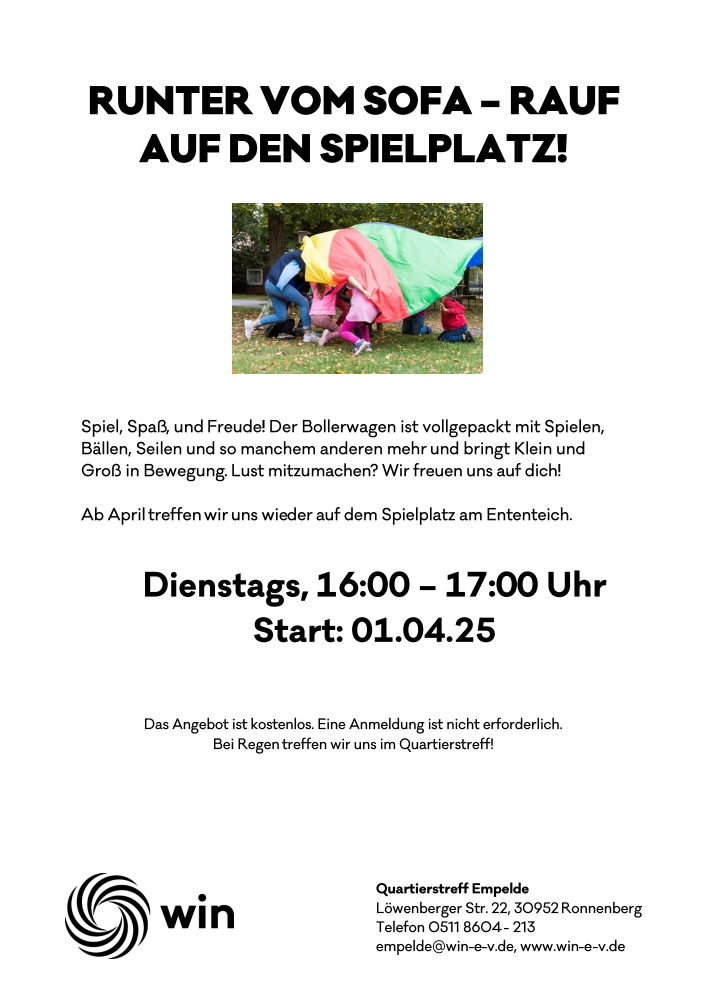 RUNTER VOM SOFA – RAUF AUF DEN SPIELPLATZ!

Spiel, Spaß, und Freude! Der Bollerwagen ist vollgepackt mit Spielen, Bällen, Seilen und so manchem anderen mehr und bringt Klein und Groß in Bewegung. Lust mitzumachen? Wir freuen uns auf dich!

Ab April treffen wir uns wieder auf dem Spielplatz am Ententeich.

Dienstags, 16:00 – 17:00 Uhr
Start: 01.04.25

Das Angebot ist kostenlos. Eine Anmeldung ist nicht erforderlich.
Bei Regen treffen wir uns im Quartierstreff!

win

Quartierstreff Empelde
Löwenberger Str. 22, 30952 Ronnenberg
Telefon 0511 8604 - 213
empelde@win-e-v.de, www.win-e-v.de